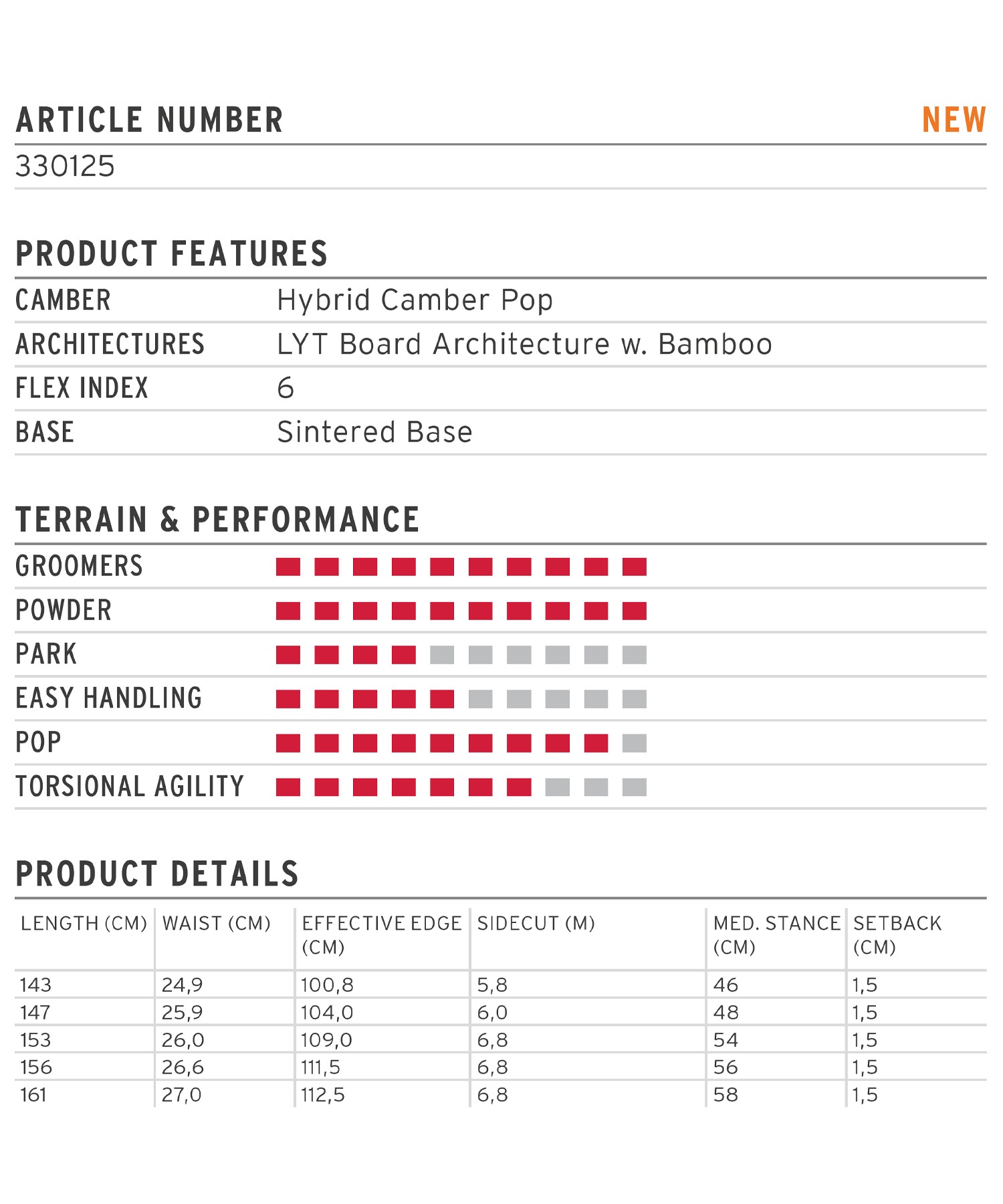 ARTICLE NUMBER NEW

330125

PRODUCT FEATURES

CAMBER Hybrid Camber Pop
ARCHITECTURES LYT Board Architecture w. Bamboo
FLEX INDEX 6
BASE Sintered Base

TERRAIN & PERFORMANCE

GROOMERS
POWDER
PARK
EASY HANDLING
POP
TORSIONAL AGILITY

PRODUCT DETAILS

| LENGTH (CM) | WAIST (CM) | EFFECTIVE EDGE (CM) | SIDECUT (M) | MED. STANCE (CM) | SETBACK (CM) |
|---|---|---|---|---|---|
| 143 | 24,9 | 100,8 | 5,8 | 46 | 1,5 |
| 147 | 25,9 | 104,0 | 6,0 | 48 | 1,5 |
| 153 | 26,0 | 109,0 | 6,8 | 54 | 1,5 |
| 156 | 26,6 | 111,5 | 6,8 | 56 | 1,5 |
| 161 | 27,0 | 112,5 | 6,8 | 58 | 1,5 |